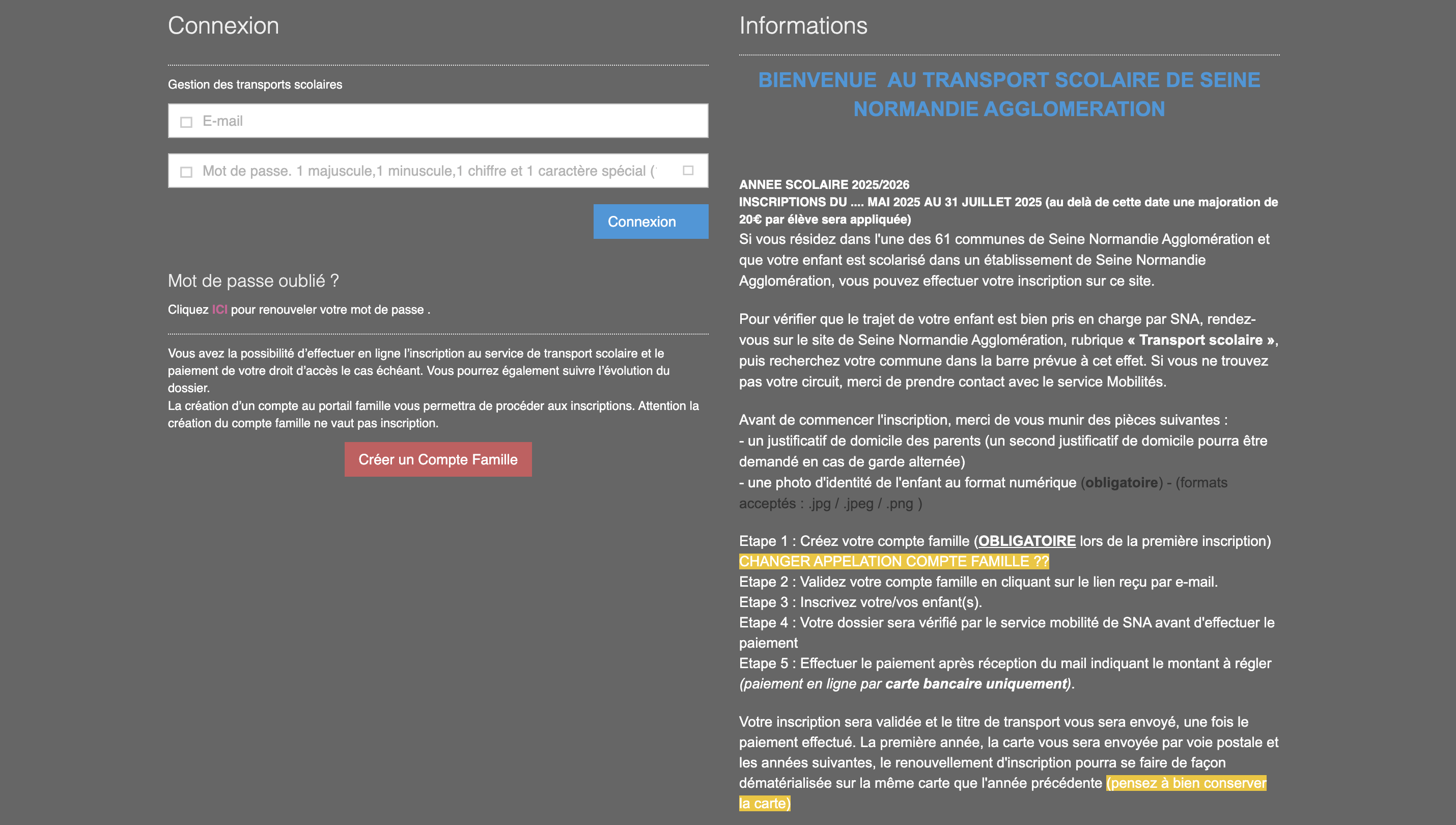 Connexion

Gestion des transports scolaires

E-mail

Mot de passe. 1 majuscule,1 minuscule,1 chiffre et 1 caractère spécial (

Connexion

Mot de passe oublié ?

Cliquez ICI pour renouveler votre mot de passe .

Vous avez la possibilité d'effectuer en ligne l'inscription au service de transport scolaire et le paiement de votre droit d'accès le cas échéant. Vous pourrez également suivre l'évolution du dossier.
La création d'un compte au portail famille vous permettra de procéder aux inscriptions. Attention la création du compte famille ne vaut pas inscription.

Créer un Compte Famille

Informations

BIENVENUE AU TRANSPORT SCOLAIRE DE SEINE NORMANDIE AGGLOMERATION

ANNEE SCOLAIRE 2025/2026
INSCRIPTIONS DU .... MAI 2025 AU 31 JUILLET 2025 (au delà de cette date une majoration de 20€ par élève sera appliquée)
Si vous résidez dans l'une des 61 communes de Seine Normandie Agglomération et que votre enfant est scolarisé dans un établissement de Seine Normandie Agglomération, vous pouvez effectuer votre inscription sur ce site.

Pour vérifier que le trajet de votre enfant est bien pris en charge par SNA, rendez-vous sur le site de Seine Normandie Agglomération, rubrique « Transport scolaire », puis recherchez votre commune dans la barre prévue à cet effet. Si vous ne trouvez pas votre circuit, merci de prendre contact avec le service Mobilités.

Avant de commencer l'inscription, merci de vous munir des pièces suivantes :
- un justificatif de domicile des parents (un second justificatif de domicile pourra être demandé en cas de garde alternée)
- une photo d'identité de l'enfant au format numérique (obligatoire) - (formats acceptés : .jpg / .jpeg / .png )

Etape 1 : Créez votre compte famille (OBLIGATOIRE lors de la première inscription)
CHANGER APPELATION COMPTE FAMILLE ??
Etape 2 : Validez votre compte famille en cliquant sur le lien reçu par e-mail.
Etape 3 : Inscrivez votre/vos enfant(s).
Etape 4 : Votre dossier sera vérifié par le service mobilité de SNA avant d'effectuer le paiement
Etape 5 : Effectuer le paiement après réception du mail indiquant le montant à régler (paiement en ligne par carte bancaire uniquement).

Votre inscription sera validée et le titre de transport vous sera envoyé, une fois le paiement effectué. La première année, la carte vous sera envoyée par voie postale et les années suivantes, le renouvellement d'inscription pourra se faire de façon dématérialisée sur la même carte que l'année précédente (pensez à bien conserver la carte)